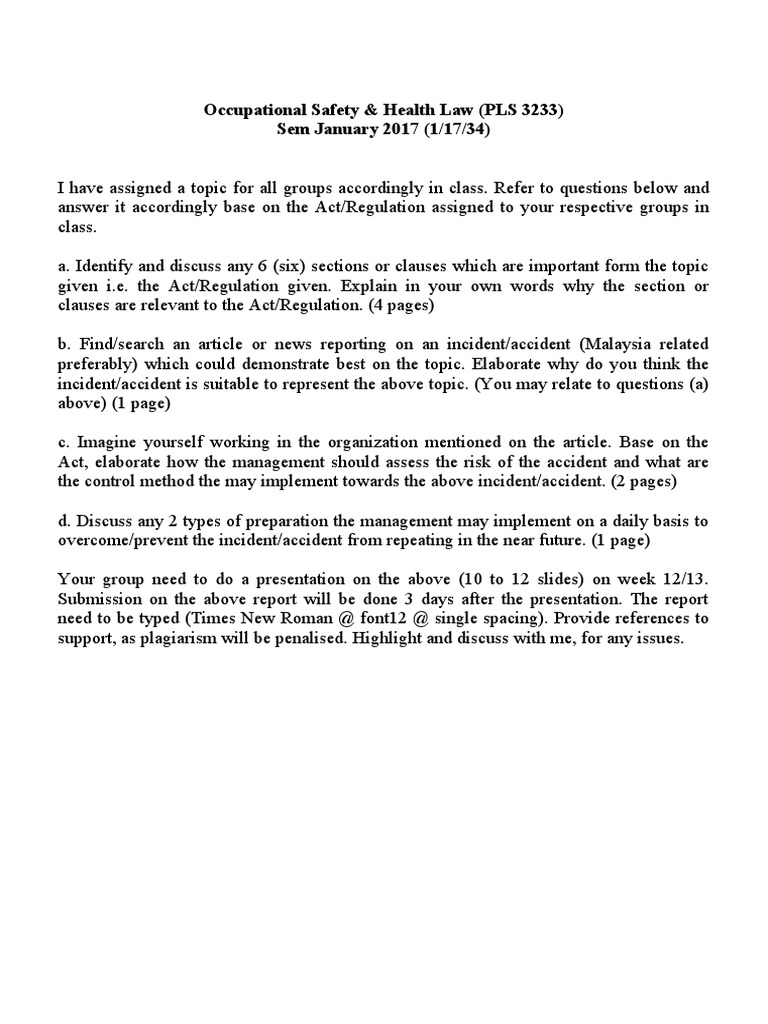 Occupational Safety & Health Law (PLS 3233)
Sem January 2017 (1/17/34)

I have assigned a topic for all groups accordingly in class. Refer to questions below and answer it accordingly base on the Act/Regulation assigned to your respective groups in class.

a. Identify and discuss any 6 (six) sections or clauses which are important form the topic given i.e. the Act/Regulation given. Explain in your own words why the section or clauses are relevant to the Act/Regulation. (4 pages)

b. Find/search an article or news reporting on an incident/accident (Malaysia related preferably) which could demonstrate best on the topic. Elaborate why do you think the incident/accident is suitable to represent the above topic. (You may relate to questions (a) above) (1 page)

c. Imagine yourself working in the organization mentioned on the article. Base on the Act, elaborate how the management should assess the risk of the accident and what are the control method the may implement towards the above incident/accident. (2 pages)

d. Discuss any 2 types of preparation the management may implement on a daily basis to overcome/prevent the incident/accident from repeating in the near future. (1 page)

Your group need to do a presentation on the above (10 to 12 slides) on week 12/13. Submission on the above report will be done 3 days after the presentation. The report need to be typed (Times New Roman @ font12 @ single spacing). Provide references to support, as plagiarism will be penalised. Highlight and discuss with me, for any issues.